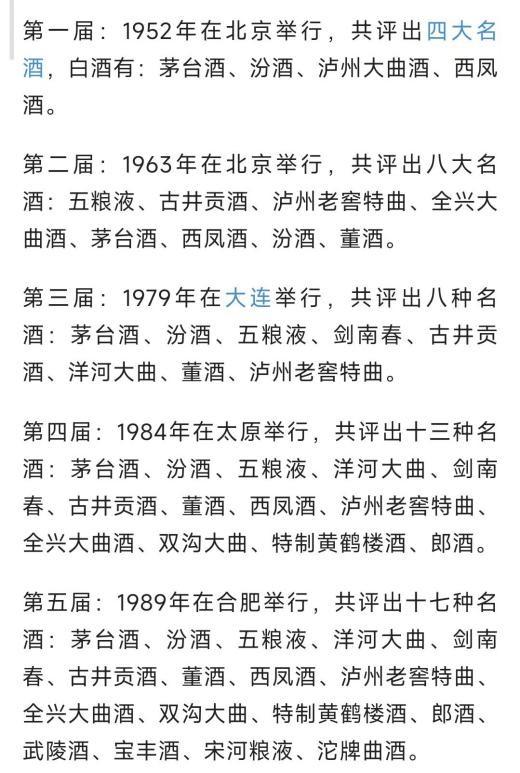 第一届：1952年在北京举行，共评出四大名酒，白酒有：茅台酒、汾酒、泸州大曲酒、西凤酒。

第二届：1963年在北京举行，共评出八大名酒：五粮液、古井贡酒、泸州老窖特曲、全兴大曲酒、茅台酒、西凤酒、汾酒、董酒。

第三届：1979年在大连举行，共评出八种名酒：茅台酒、汾酒、五粮液、剑南春、古井贡酒、洋河大曲、董酒、泸州老窖特曲。

第四届：1984年在太原举行，共评出十三种名酒：茅台酒、汾酒、五粮液、洋河大曲、剑南春、古井贡酒、董酒、西凤酒、泸州老窖特曲、全兴大曲酒、双沟大曲、特制黄鹤楼酒、郎酒。

第五届：1989年在合肥举行，共评出十七种名酒：茅台酒、汾酒、五粮液、洋河大曲、剑南春、古井贡酒、董酒、西凤酒、泸州老窖特曲、全兴大曲酒、双沟大曲、特制黄鹤楼酒、郎酒、武陵酒、宝丰酒、宋河粮液、沱牌曲酒。